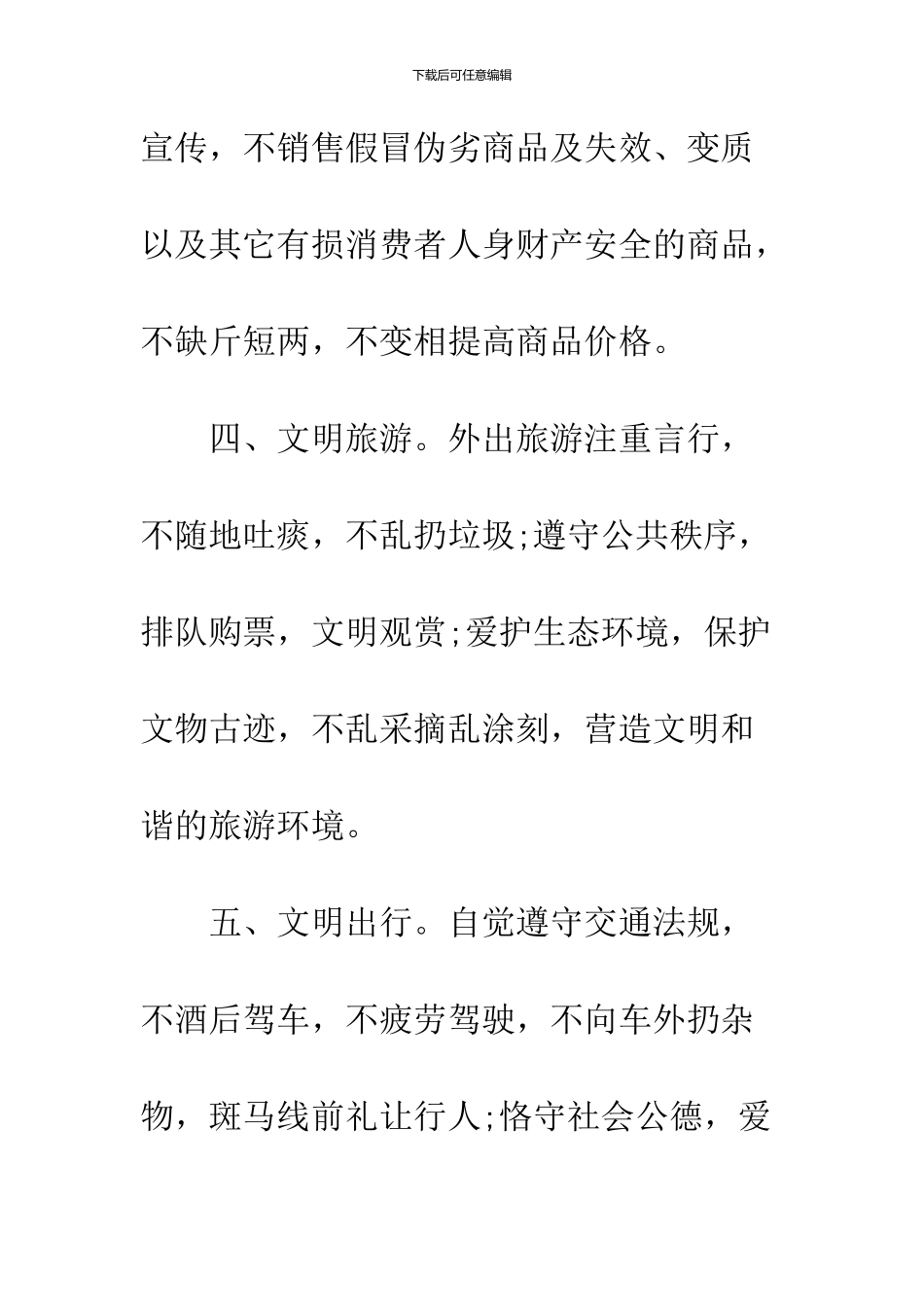 下载后可任意编辑

宣传，不销售假冒伪劣商品及失效、变质以及其它有损消费者人身财产安全的商品，不缺斤短两，不变相提高商品价格。

四、文明旅游。外出旅游注重言行，不随地吐痰，不乱扔垃圾;遵守公共秩序，排队购票，文明观赏;爱护生态环境，保护文物古迹，不乱采摘乱涂刻，营造文明和谐的旅游环境。

五、文明出行。自觉遵守交通法规，不酒后驾车，不疲劳驾驶，不向车外扔杂物，斑马线前礼让行人;恪守社会公德，爱